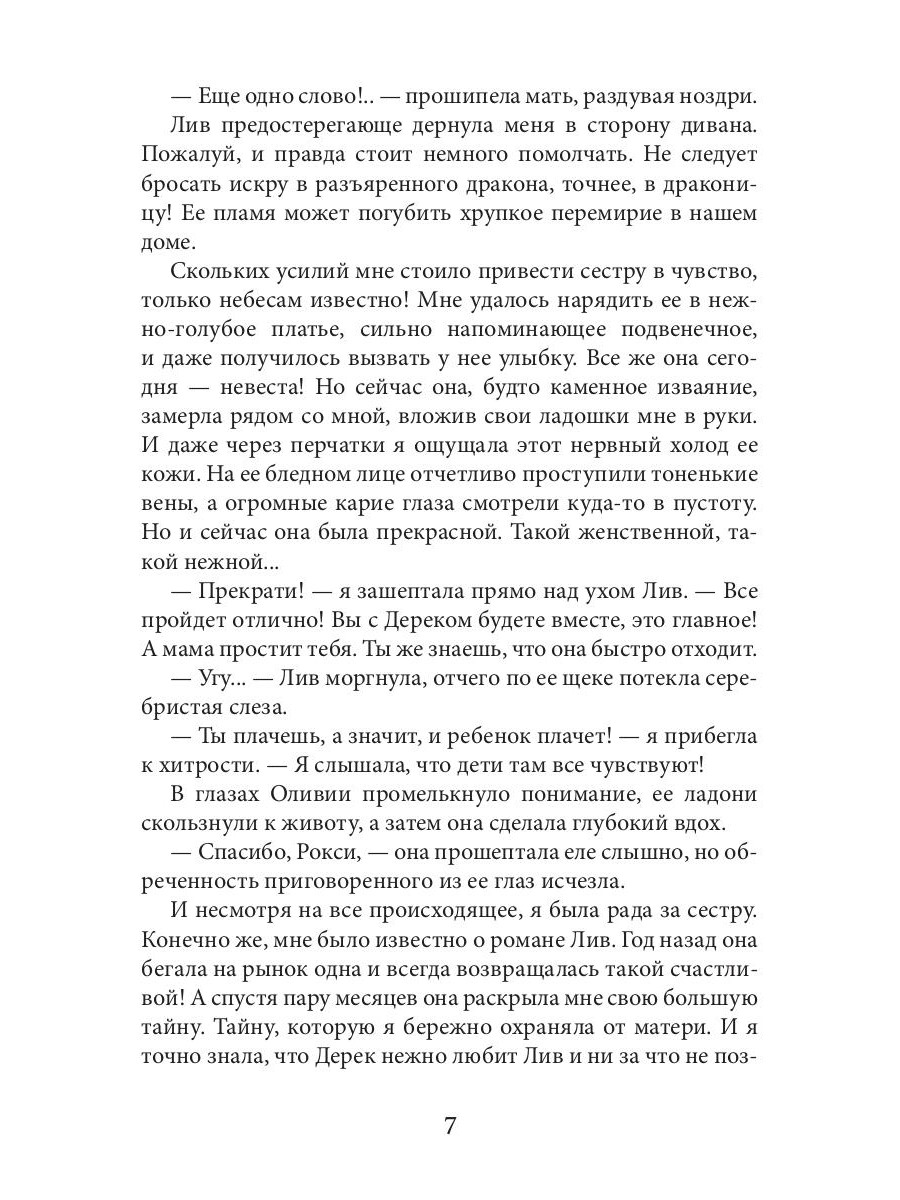 — Еще одно слово!.. — прошипела мать, раздувая ноздри.

Лив предостерегающе дернула меня в сторону дивана. Пожалуй, и правда стоит немного помолчать. Не следует бросать искру в разъяренного дракона, точнее, в драконицу! Ее пламя может погубить хрупкое перемирие в нашем доме.

Скольких усилий мне стоило привести сестру в чувство, только небесам известно! Мне удалось нарядить ее в нежно-голубое платье, сильно напоминающее подвенечное, и даже получилось вызвать у нее улыбку. Все же она сегодня — невеста! Но сейчас она, будто каменное изваяние, замерла рядом со мной, вложив свои ладошки мне в руки. И даже через перчатки я ощущала этот нервный холод ее кожи. На ее бледном лице отчетливо проступили тоненькие вены, а огромные карие глаза смотрели куда-то в пустоту. Но и сейчас она была прекрасной. Такой женственной, такой нежной...

— Прекрати! — я зашептала прямо над ухом Лив. — Все пройдет отлично! Вы с Дереком будете вместе, это главное! А мама простит тебя. Ты же знаешь, что она быстро отходит.

— Угу... — Лив моргнула, отчего по ее щеке потекла серебристая слеза.

— Ты плачешь, а значит, и ребенок плачет! — я прибегла к хитрости. — Я слышала, что дети там все чувствуют!

В глазах Оливии промелькнуло понимание, ее ладони скользнули к животу, а затем она сделала глубокий вдох.

— Спасибо, Рокси, — она прошептала еле слышно, но обреченность приговоренного из ее глаз исчезла.

И несмотря на все происходящее, я была рада за сестру. Конечно же, мне было известно о романе Лив. Год назад она бегала на рынок одна и всегда возвращалась такой счастливой! А спустя пару месяцев она раскрыла мне свою большую тайну. Тайну, которую я бережно охраняла от матери. И я точно знала, что Дерек нежно любит Лив и ни за что не поз-

7